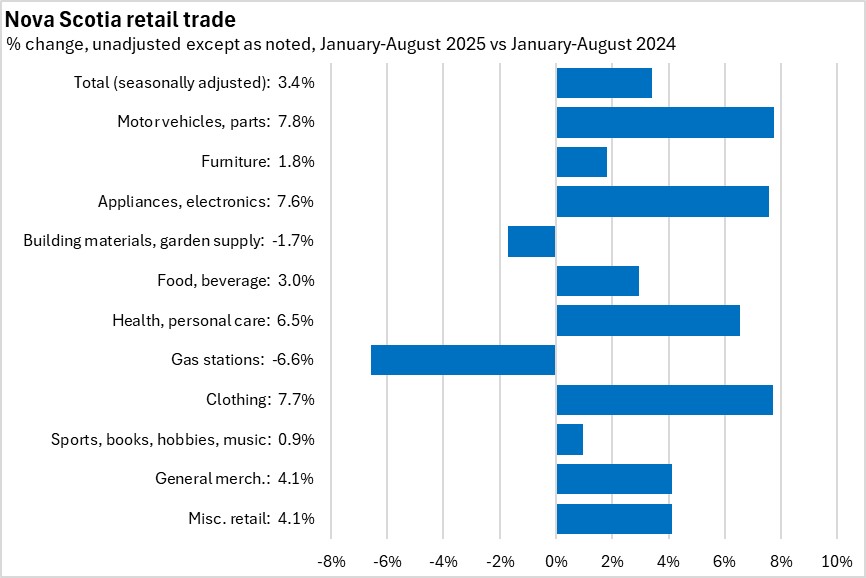 Nova Scotia retail trade
% change, unadjusted except as noted, January-August 2025 vs January-August 2024

Total (seasonally adjusted): 3.4%
Motor vehicles, parts: 7.8%
Furniture: 1.8%
Appliances, electronics: 7.6%
Building materials, garden supply: -1.7%
Food, beverage: 3.0%
Health, personal care: 6.5%
Gas stations: -6.6%
Clothing: 7.7%
Sports, books, hobbies, music: 0.9%
General merch.: 4.1%
Misc. retail: 4.1%

-8% -6% -4% -2% 0% 2% 4% 6% 8% 10%